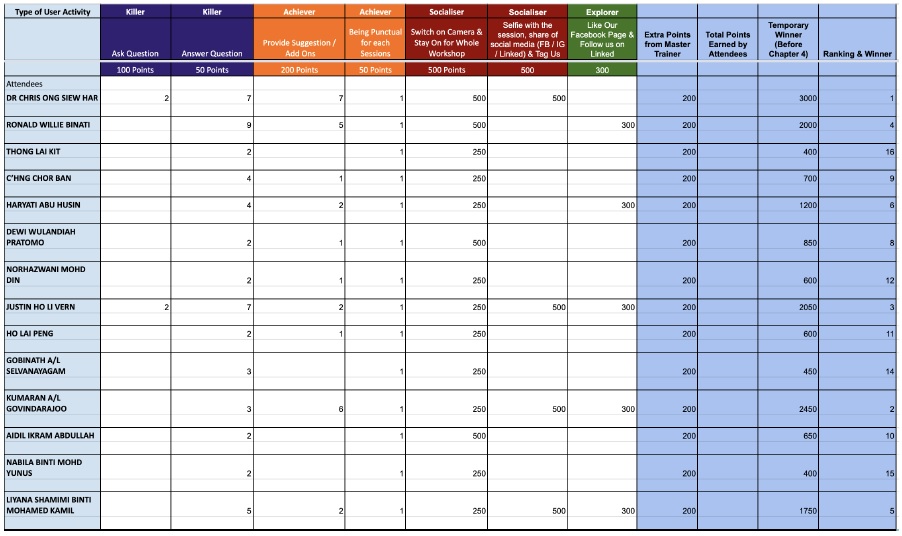 | Type of User Activity | Killer | Killer | Achiever | Achiever | Socialiser | Socialiser | Explorer | | | | |
|---|---|---|---|---|---|---|---|---|---|---|---|
| | Ask Question | Answer Question | Provide Suggestion / Add Ons | Being Punctual for each Sessions | Switch on Camera & Stay On for Whole Workshop | Selfie with the session, share of social media (FB / IG / Linked) & Tag Us | Like Our Facebook Page & Follow us on Linked | Extra Points from Master Trainer | Total Points Earned by Attendees | Temporary Winner (Before Chapter 4) | Ranking & Winner |
| | 100 Points | 50 Points | 200 Points | 50 Points | 500 Points | 500 | 300 | | | | |
| Attendees | | | | | | | | | | | |
| DR CHRIS ONG SIEW HAR | 2 | 7 | 7 | 1 | 500 | 500 | | 200 | | 3000 | 1 |
| RONALD WILLIE BINATI | | 9 | 5 | 1 | 500 | | 300 | 200 | | 2000 | 4 |
| THONG LAI KIT | | 2 | | 1 | 250 | | | 200 | | 400 | 16 |
| C'HNG CHOR BAN | | 4 | 1 | 1 | 250 | | | 200 | | 700 | 9 |
| HARYATI ABU HUSIN | | 4 | 2 | 1 | 250 | | 300 | 200 | | 1200 | 6 |
| DEWI WULANDIAH PRATOMO | | 2 | 1 | 1 | 500 | | | 200 | | 850 | 8 |
| NORHAZWANI MOHD DIN | | 2 | 1 | 1 | 250 | | | 200 | | 600 | 12 |
| JUSTIN HO LI VERN | 2 | 7 | 2 | 1 | 250 | 500 | 300 | 200 | | 2050 | 3 |
| HO LAI PENG | | 2 | 1 | 1 | 250 | | | 200 | | 600 | 11 |
| GOBINATH A/L SELVANAYAGAM | | 3 | | 1 | 250 | | | 200 | | 450 | 14 |
| KUMARAN A/L GOVINDARAJOO | | 3 | 6 | 1 | 250 | 500 | 300 | 200 | | 2450 | 2 |
| AIDIL IKRAM ABDULLAH | | 2 | | 1 | 500 | | | 200 | | 650 | 10 |
| NABILA BINTI MOHD YUNUS | | 2 | | 1 | 250 | | | 200 | | 400 | 15 |
| LIYANA SHAMIMI BINTI MOHAMED KAMIL | | 5 | 2 | 1 | 250 | 500 | 300 | 200 | | 1750 | 5 |